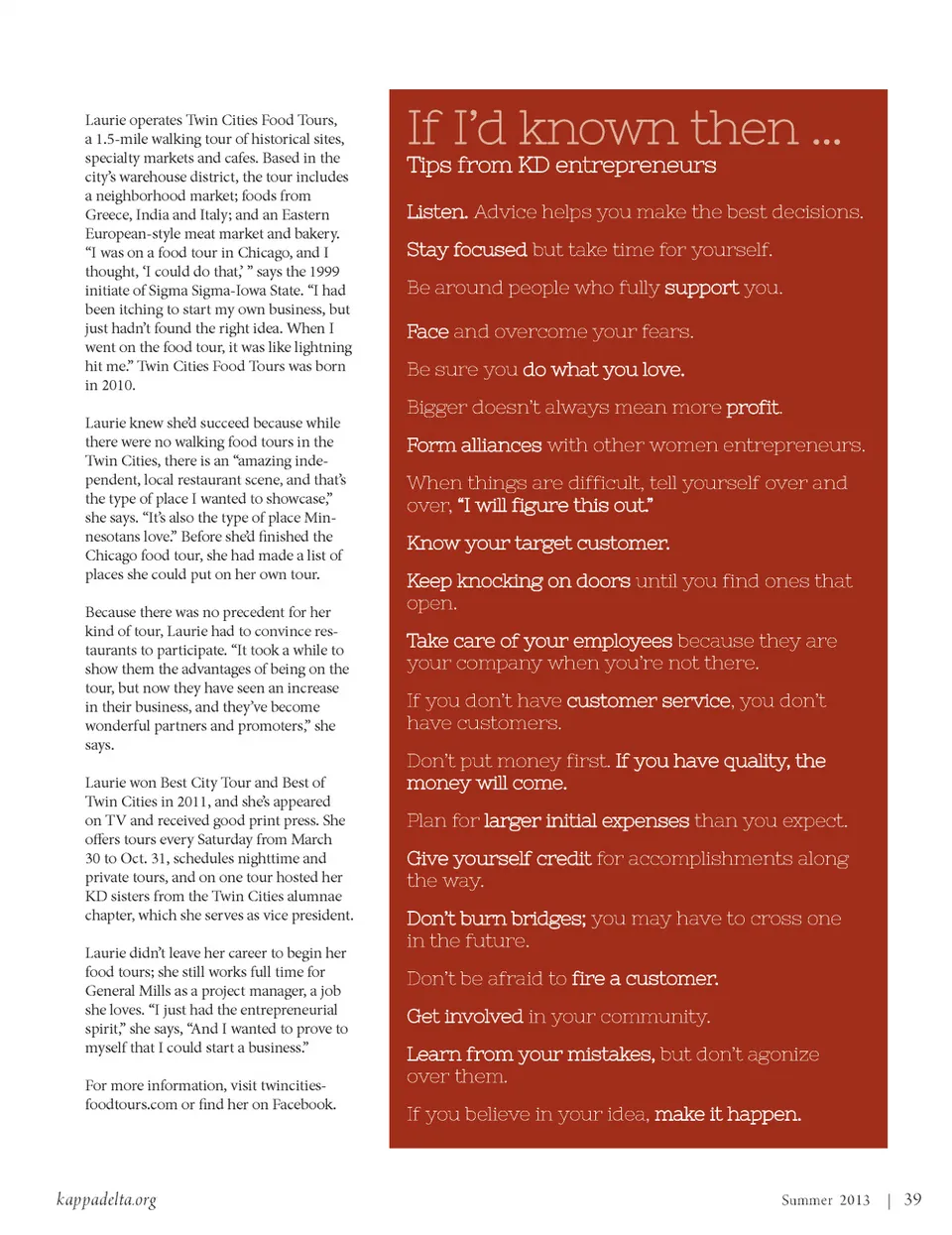 Laurie operates Twin Cities Food Tours, a 1.5-mile walking tour of historical sites, specialty markets and cafes. Based in the city's warehouse district, the tour includes a neighborhood market; foods from Greece, India and Italy; and an Eastern European-style meat market and bakery. "I was on a food tour in Chicago, and I thought, 'I could do that,' " says the 1999 initiate of Sigma Sigma-Iowa State. "I had been itching to start my own business, but just hadn't found the right idea. When I went on the food tour, it was like lightning hit me." Twin Cities Food Tours was born in 2010.

Laurie knew she'd succeed because while there were no walking food tours in the Twin Cities, there is an "amazing independent, local restaurant scene, and that's the type of place I wanted to showcase," she says. "It's also the type of place Minnesotans love." Before she'd finished the Chicago food tour, she had made a list of places she could put on her own tour.

Because there was no precedent for her kind of tour, Laurie had to convince restaurants to participate. "It took a while to show them the advantages of being on the tour, but now they have seen an increase in their business, and they've become wonderful partners and promoters," she says.

Laurie won Best City Tour and Best of Twin Cities in 2011, and she's appeared on TV and received good print press. She offers tours every Saturday from March 30 to Oct. 31, schedules nighttime and private tours, and on one tour hosted her KD sisters from the Twin Cities alumnae chapter, which she serves as vice president.

Laurie didn't leave her career to begin her food tours; she still works full time for General Mills as a project manager, a job she loves. "I just had the entrepreneurial spirit," she says, "And I wanted to prove to myself that I could start a business."

For more information, visit twincitiesfoodtours.com or find her on Facebook.

If I'd known then ...
Tips from KD entrepreneurs

Listen. Advice helps you make the best decisions.

Stay focused but take time for yourself.

Be around people who fully support you.

Face and overcome your fears.

Be sure you do what you love.

Bigger doesn't always mean more profit.

Form alliances with other women entrepreneurs.

When things are difficult, tell yourself over and over, "I will figure this out."

Know your target customer.

Keep knocking on doors until you find ones that open.

Take care of your employees because they are your company when you're not there.

If you don't have customer service, you don't have customers.

Don't put money first. If you have quality, the money will come.

Plan for larger initial expenses than you expect.

Give yourself credit for accomplishments along the way.

Don't burn bridges; you may have to cross one in the future.

Don't be afraid to fire a customer.

Get involved in your community.

Learn from your mistakes, but don't agonize over them.

If you believe in your idea, make it happen.

kappadelta.org

Summer 2013 | 39